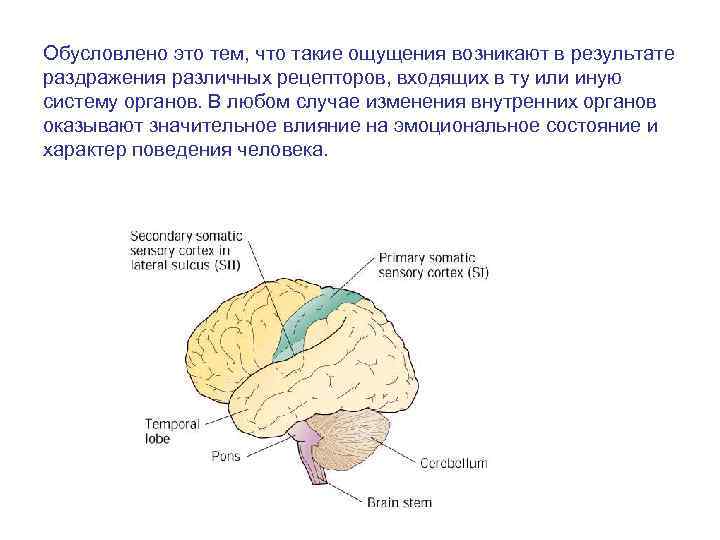 Обусловлено это тем, что такие ощущения возникают в результате раздражения различных рецепторов, входящих в ту или иную систему органов. В любом случае изменения внутренних органов оказывают значительное влияние на эмоциональное состояние и характер поведения человека.

Secondary somatic
sensory cortex in
lateral sulcus (SII)

Primary somatic
sensory cortex (SI)

Temporal
lobe

Pons

Cerebellum

Brain stem